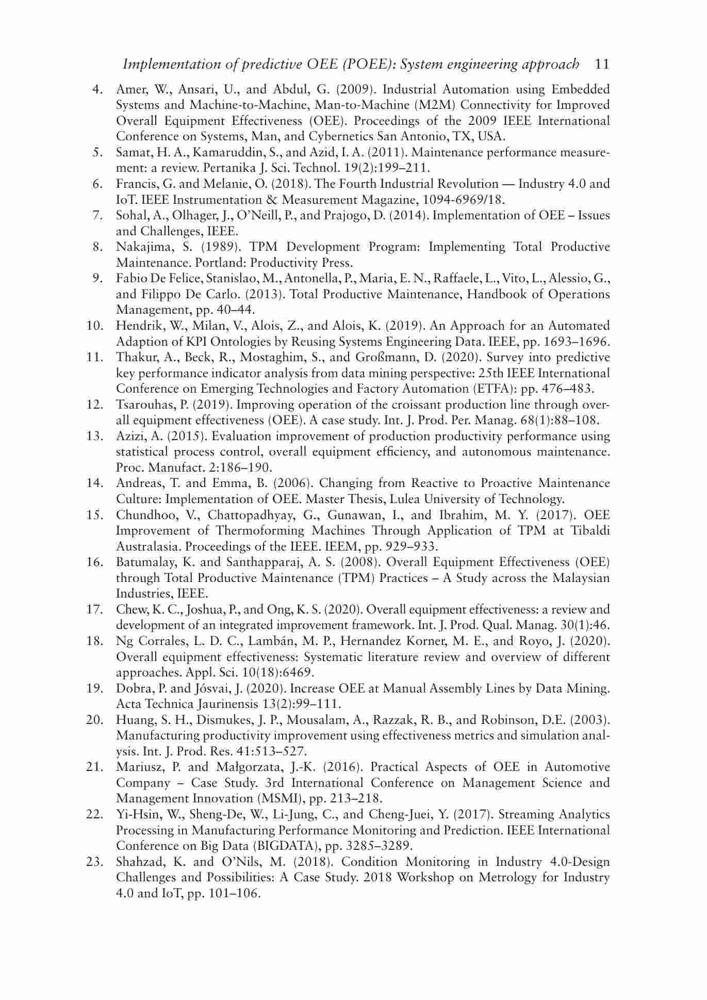 Implementation of predictive OEE (POEE): System engineering approach 11

4. Amer, W., Ansari, U., and Abdul, G. (2009). Industrial Automation using Embedded Systems and Machine-to-Machine, Man-to-Machine (M2M) Connectivity for Improved Overall Equipment Effectiveness (OEE). Proceedings of the 2009 IEEE International Conference on Systems, Man, and Cybernetics San Antonio, TX, USA.
5. Samat, H. A., Kamaruddin, S., and Azid, I. A. (2011). Maintenance performance measurement: a review. Pertanika J. Sci. Technol. 19(2):199–211.
6. Francis, G. and Melanie, O. (2018). The Fourth Industrial Revolution — Industry 4.0 and IoT. IEEE Instrumentation & Measurement Magazine, 1094-6969/18.
7. Sohal, A., Olhager, J., O'Neill, P., and Prajogo, D. (2014). Implementation of OEE – Issues and Challenges, IEEE.
8. Nakajima, S. (1989). TPM Development Program: Implementing Total Productive Maintenance. Portland: Productivity Press.
9. Fabio De Felice, Stanislao, M., Antonella, P., Maria, E. N., Raffaele, L., Vito, L., Alessio, G., and Filippo De Carlo. (2013). Total Productive Maintenance, Handbook of Operations Management, pp. 40–44.
10. Hendrik, W., Milan, V., Alois, Z., and Alois, K. (2019). An Approach for an Automated Adaption of KPI Ontologies by Reusing Systems Engineering Data. IEEE, pp. 1693–1696.
11. Thakur, A., Beck, R., Mostaghim, S., and Großmann, D. (2020). Survey into predictive key performance indicator analysis from data mining perspective: 25th IEEE International Conference on Emerging Technologies and Factory Automation (ETFA): pp. 476–483.
12. Tsarouhas, P. (2019). Improving operation of the croissant production line through overall equipment effectiveness (OEE). A case study. Int. J. Prod. Per. Manag. 68(1):88–108.
13. Azizi, A. (2015). Evaluation improvement of production productivity performance using statistical process control, overall equipment efficiency, and autonomous maintenance. Proc. Manufact. 2:186–190.
14. Andreas, T. and Emma, B. (2006). Changing from Reactive to Proactive Maintenance Culture: Implementation of OEE. Master Thesis, Lulea University of Technology.
15. Chundhoo, V., Chattopadhyay, G., Gunawan, I., and Ibrahim, M. Y. (2017). OEE Improvement of Thermoforming Machines Through Application of TPM at Tibaldi Australasia. Proceedings of the IEEE. IEEM, pp. 929–933.
16. Batumalay, K. and Santhapparaj, A. S. (2008). Overall Equipment Effectiveness (OEE) through Total Productive Maintenance (TPM) Practices – A Study across the Malaysian Industries, IEEE.
17. Chew, K. C., Joshua, P., and Ong, K. S. (2020). Overall equipment effectiveness: a review and development of an integrated improvement framework. Int. J. Prod. Qual. Manag. 30(1):46.
18. Ng Corrales, L. D. C., Lambán, M. P., Hernandez Korner, M. E., and Royo, J. (2020). Overall equipment effectiveness: Systematic literature review and overview of different approaches. Appl. Sci. 10(18):6469.
19. Dobra, P. and Jósvai, J. (2020). Increase OEE at Manual Assembly Lines by Data Mining. Acta Technica Jaurinensis 13(2):99–111.
20. Huang, S. H., Dismukes, J. P., Mousalam, A., Razzak, R. B., and Robinson, D.E. (2003). Manufacturing productivity improvement using effectiveness metrics and simulation analysis. Int. J. Prod. Res. 41:513–527.
21. Mariusz, P. and Małgorzata, J.-K. (2016). Practical Aspects of OEE in Automotive Company – Case Study. 3rd International Conference on Management Science and Management Innovation (MSMI), pp. 213–218.
22. Yi-Hsin, W., Sheng-De, W., Li-Jung, C., and Cheng-Juei, Y. (2017). Streaming Analytics Processing in Manufacturing Performance Monitoring and Prediction. IEEE International Conference on Big Data (BIGDATA), pp. 3285–3289.
23. Shahzad, K. and O'Nils, M. (2018). Condition Monitoring in Industry 4.0-Design Challenges and Possibilities: A Case Study. 2018 Workshop on Metrology for Industry 4.0 and IoT, pp. 101–106.